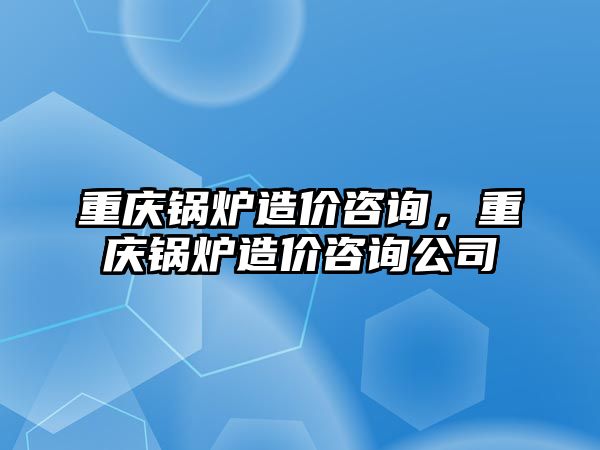 重庆锅炉造价咨询，重庆锅炉造价咨询公司